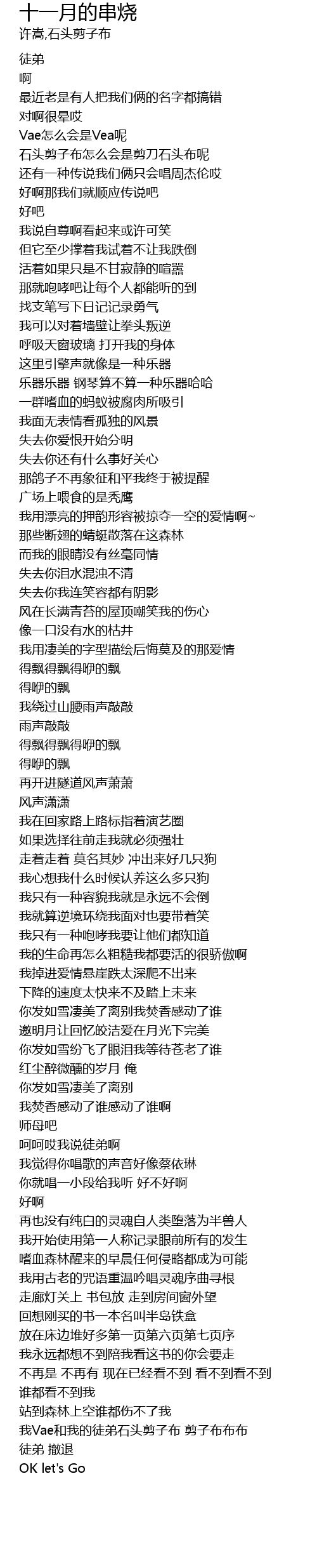 十一月的串烧
许嵩,石头剪子布

徒弟
啊
最近老是有人把我们俩的名字都搞错
对啊很晕哎
Vae怎么会是Vea呢
石头剪子布怎么会是剪刀石头布呢
还有一种传说我们俩只会唱周杰伦哎
好啊那我们就顺应传说吧
好吧
我说自尊啊看起来或许可笑
但它至少撑着我试着不让我跌倒
活着如果只是不甘寂静的喧嚣
那就咆哮吧让每个人都能听的到
找支笔写下日记记录勇气
我可以对着墙壁让拳头叛逆
呼吸天窗玻璃 打开我的身体
这里引擎声就像是一种乐器
乐器乐器 钢琴算不算一种乐器哈哈
一群嗜血的蚂蚁被腐肉所吸引
我面无表情看孤独的风景
失去你爱恨开始分明
失去你还有什么事好关心
那鸽子不再象征和平我终于被提醒
广场上喂食的是秃鹰
我用漂亮的押韵形容被掠夺一空的爱情啊~
那些断翅的蜻蜓散落在这森林
而我的眼睛没有丝毫同情
失去你泪水混浊不清
失去你我连笑容都有阴影
风在长满青苔的屋顶嘲笑我的伤心
像一口没有水的枯井
我用凄美的字型描绘后悔莫及的那爱情
得飘得飘得咿的飘
得咿的飘
我绕过山腰雨声敲敲
雨声敲敲
得飘得飘得咿的飘
得咿的飘
再开进隧道风声萧萧
风声潇潇
我在回家路上路标指着演艺圈
如果选择往前走我就必须强壮
走着走着 莫名其妙 冲出来好几只狗
我心想我什么时候认养这么多只狗
我只有一种容貌我就是永远不会倒
我就算逆境环绕我面对也要带着笑
我只有一种咆哮我要让他们都知道
我的生命再怎么粗糙我都要活的很骄傲啊
我掉进爱情悬崖跌太深爬不出来
下降的速度太快来不及踏上未来
你发如雪凄美了离别我焚香感动了谁
邀明月让回忆皎洁爱在月光下完美
你发如雪纷飞了眼泪我等待苍老了谁
红尘醉微醺的岁月 俺
你发如雪凄美了离别
我焚香感动了谁感动了谁啊
师母吧
呵呵哎我说徒弟啊
我觉得你唱歌的声音好像蔡依琳
你就唱一小段给我听 好不好啊
好啊
再也没有纯白的灵魂自人类堕落为半兽人
我开始使用第一人称记录眼前所有的发生
嗜血森林醒来的早晨任何侵略都成为可能
我用古老的咒语重温吟唱灵魂序曲寻根
走廊灯关上 书包放 走到房间窗外望
回想刚买的书一本名叫半岛铁盒
放在床边堆好多第一页第六页第七页序
我永远都想不到陪我看这书的你会要走
不再是 不再有 现在已经看不到 看不到看不到
谁都看不到我
站到森林上空谁都伤不了我
我Vae和我的徒弟石头剪子布 剪子布布布
徒弟 撤退
OK let's Go